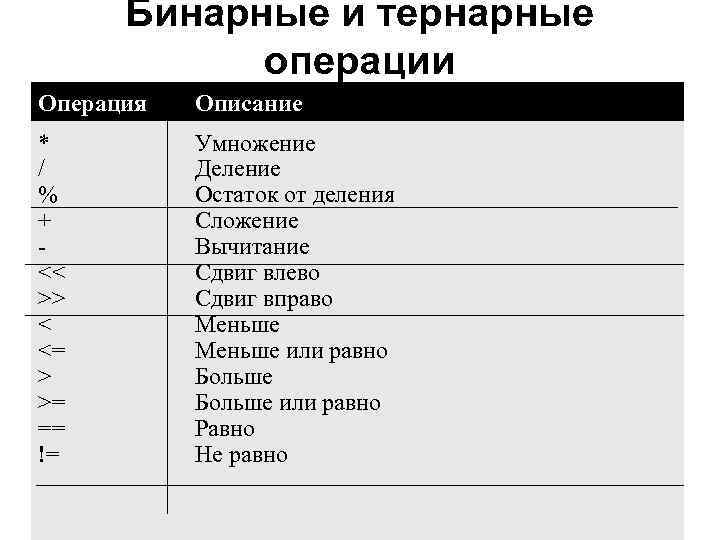 Бинарные и тернарные операции

| Операция | Описание |
|---|---|
| * | Умножение |
| / | Деление |
| % | Остаток от деления |
| + | Сложение |
| - | Вычитание |
| << | Сдвиг влево |
| >> | Сдвиг вправо |
| < | Меньше |
| <= | Меньше или равно |
| > | Больше |
| >= | Больше или равно |
| == | Равно |
| != | Не равно |